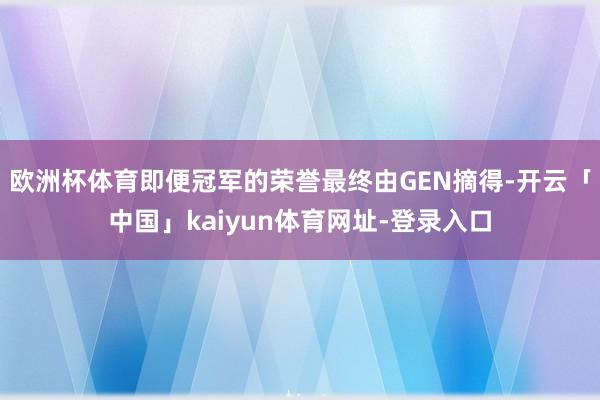 欧洲杯体育即便冠军的荣誉最终由GEN摘得-开云「中国」kaiyun体育网址-登录入口